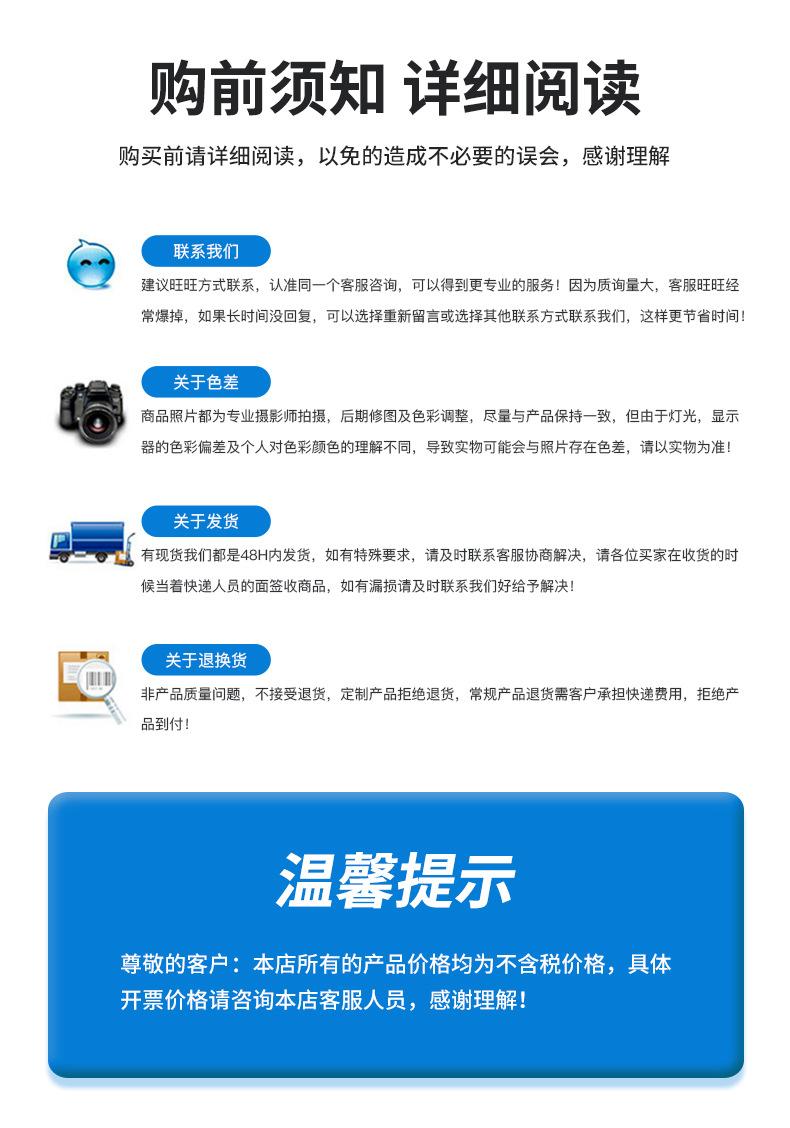 购前须知 详细阅读

购买前请详细阅读，以免的造成不必要的误会，感谢理解

联系我们

建议旺旺方式联系，认准同一个客服咨询，可以得到更专业的服务！因为质询量大，客服旺旺经常爆掉，如果长时间没回复，可以选择重新留言或选择其他联系方式联系我们，这样更节省时间！

关于色差

商品照片都为专业摄影师拍摄，后期修图及色彩调整，尽量与产品保持一致，但由于灯光，显示器的色彩偏差及个人对色彩颜色的理解不同，导致实物可能会与照片存在色差，请以实物为准！

关于发货

有现货我们都是48H内发货，如有特殊要求，请及时联系客服协商解决，请各位买家在收货的时候当着快递人员的面签收商品，如有漏损请及时联系我们好给予解决！

关于退换货

非产品质量问题，不接受退货，定制产品拒绝退货，常规产品退货需客户承担快递费用，拒绝产品到付！

温馨提示

尊敬的客户：本店所有的产品价格均为不含税价格，具体开票价格请咨询本店客服人员，感谢理解！